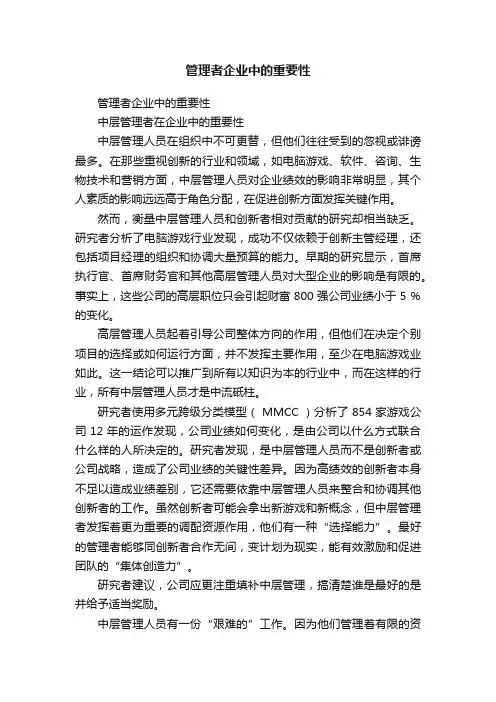 管理者企业中的重要性

管理者企业中的重要性

中层管理者在企业中的重要性

中层管理人员在组织中不可更替，但他们往往受到的忽视或诽谤最多。在那些重视创新的行业和领域，如电脑游戏、软件、咨询、生物技术和营销方面，中层管理人员对企业绩效的影响非常明显，其个人素质的影响远远高于角色分配，在促进创新方面发挥关键作用。

然而，衡量中层管理人员和创新者相对贡献的研究却相当缺乏。研究者分析了电脑游戏行业发现，成功不仅依赖于创新主管经理，还包括项目经理的组织和协调大量预算的能力。早期的研究显示，首席执行官、首席财务官和其他高层管理人员对大型企业的影响是有限的。事实上，这些公司的高层职位只会引起财富 800 强公司业绩小于 5 % 的变化。

高层管理人员起着引导公司整体方向的作用，但他们在决定个别项目的选择或如何运行方面，并不发挥主要作用，至少在电脑游戏业如此。这一结论可以推广到所有以知识为本的行业中，而在这样的行业，所有中层管理人员才是中流砥柱。

研究者使用多元跨级分类模型（ MMCC ）分析了 854 家游戏公司 12 年的运作发现，公司业绩如何变化，是由公司以什么方式联合什么样的人所决定的。研究者发现，是中层管理人员而不是创新者或公司战略，造成了公司业绩的关键性差异。因为高绩效的创新者本身不足以造成业绩差别，它还需要依靠中层管理人员来整合和协调其他创新者的工作。虽然创新者可能会拿出新游戏和新概念，但中层管理者发挥着更为重要的调配资源作用，他们有一种“选择能力”。最好的管理者能够同创新者合作无间，变计划为现实，能有效激励和促进团队的“集体创造力”。

研究者建议，公司应更注重填补中层管理，搞清楚谁是最好的是并给予适当奖励。

中层管理人员有一份“艰难的”工作。因为他们管理着有限的资